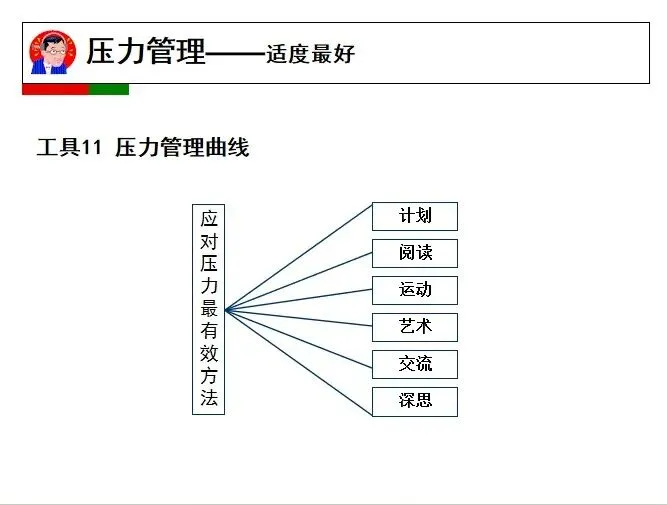 压力管理——适度最好

工具11 压力管理曲线

应对压力最有效方法

计划

阅读

运动

艺术

交流

深思